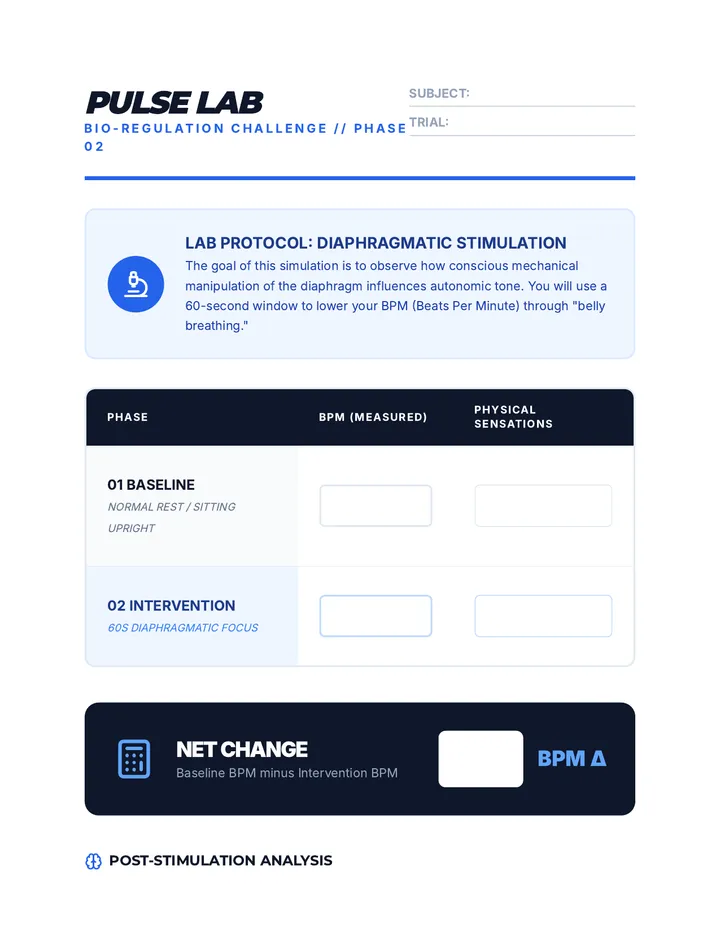 PULSE LAB

BIO-REGULATION CHALLENGE // PHASE 02

SUBJECT: ____

TRIAL: ____

LAB PROTOCOL: DIAPHRAGMATIC STIMULATION

The goal of this simulation is to observe how conscious mechanical manipulation of the diaphragm influences autonomic tone. You will use a 60-second window to lower your BPM (Beats Per Minute) through "belly breathing."

| PHASE | BPM (MEASURED) | PHYSICAL SENSATIONS |
|---|---|---|
| 01 BASELINE NORMAL REST / SITTING UPRIGHT | | |
| 02 INTERVENTION 60S DIAPHRAGMATIC FOCUS | | |

NET CHANGE
Baseline BPM minus Intervention BPM

BPM Δ

POST-STIMULATION ANALYSIS